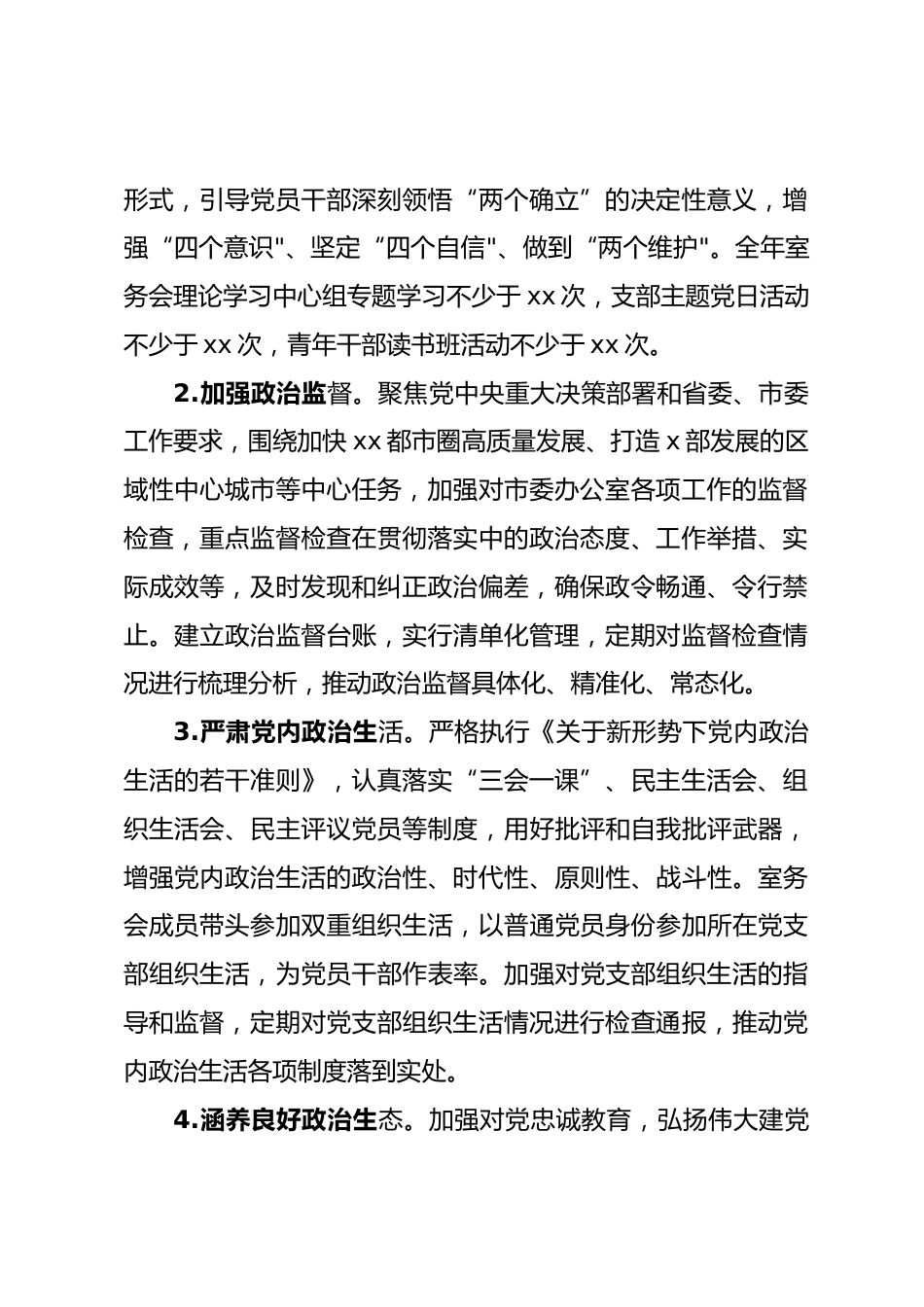 形式，引导党员干部深刻领悟“两个确立”的决定性意义，增强“四个意识"、坚定“四个自信"、做到“两个维护"。全年室务会理论学习中心组专题学习不少于xx次，支部主题党日活动不少于xx次，青年干部读书班活动不少于xx次。

2.加强政治监督。聚焦党中央重大决策部署和省委、市委工作要求，围绕加快xx都市圈高质量发展、打造x部发展的区域性中心城市等中心任务，加强对市委办公室各项工作的监督检查，重点监督检查在贯彻落实中的政治态度、工作举措、实际成效等，及时发现和纠正政治偏差，确保政令畅通、令行禁止。建立政治监督台账，实行清单化管理，定期对监督检查情况进行梳理分析，推动政治监督具体化、精准化、常态化。

3.严肃党内政治生活。严格执行《关于新形势下党内政治生活的若干准则》，认真落实“三会一课”、民主生活会、组织生活会、民主评议党员等制度，用好批评和自我批评武器，增强党内政治生活的政治性、时代性、原则性、战斗性。室务会成员带头参加双重组织生活，以普通党员身份参加所在党支部组织生活，为党员干部作表率。加强对党支部组织生活的指导和监督，定期对党支部组织生活情况进行检查通报，推动党内政治生活各项制度落到实处。

4.涵养良好政治生态。加强对党忠诚教育，弘扬伟大建党